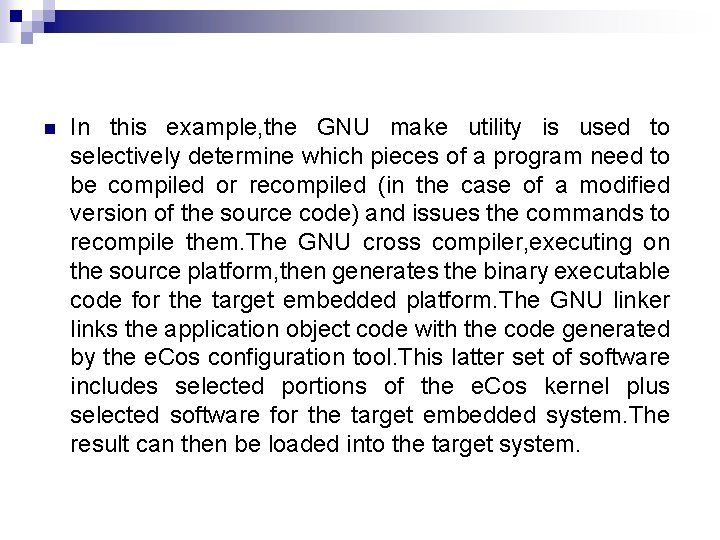 In this example,the GNU make utility is used to selectively determine which pieces of a program need to be compiled or recompiled (in the case of a modified version of the source code) and issues the commands to recompile them.The GNU cross compiler,executing on the source platform,then generates the binary executable code for the target embedded platform.The GNU linker links the application object code with the code generated by the eCos configuration tool.This latter set of software includes selected portions of the eCos kernel plus selected software for the target embedded system.The result can then be loaded into the target system.